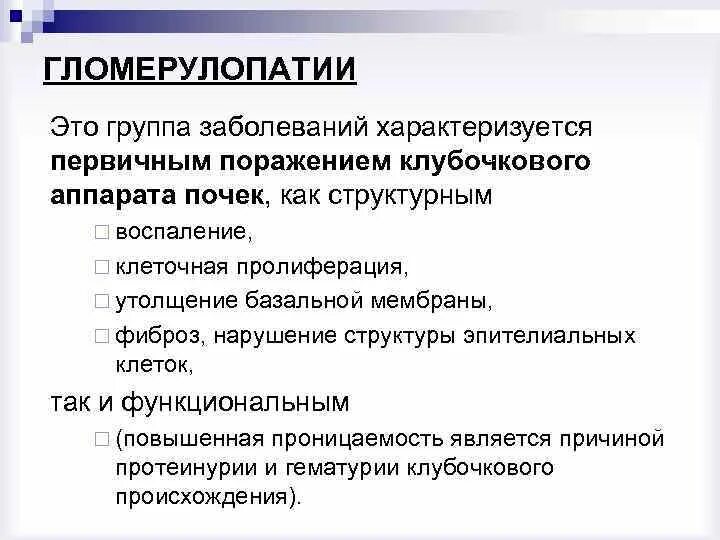 ГЛОМЕРУЛОПАТИИ

Это группа заболеваний характеризуется первичным поражением клубочкового аппарата почек, как структурным

□ воспаление,

□ клеточная пролиферация,

□ утолщение базальной мембраны,

□ фиброз, нарушение структуры эпителиальных клеток,

так и функциональным

□ (повышенная проницаемость является причиной протеинурии и гематурии клубочкового происхождения).